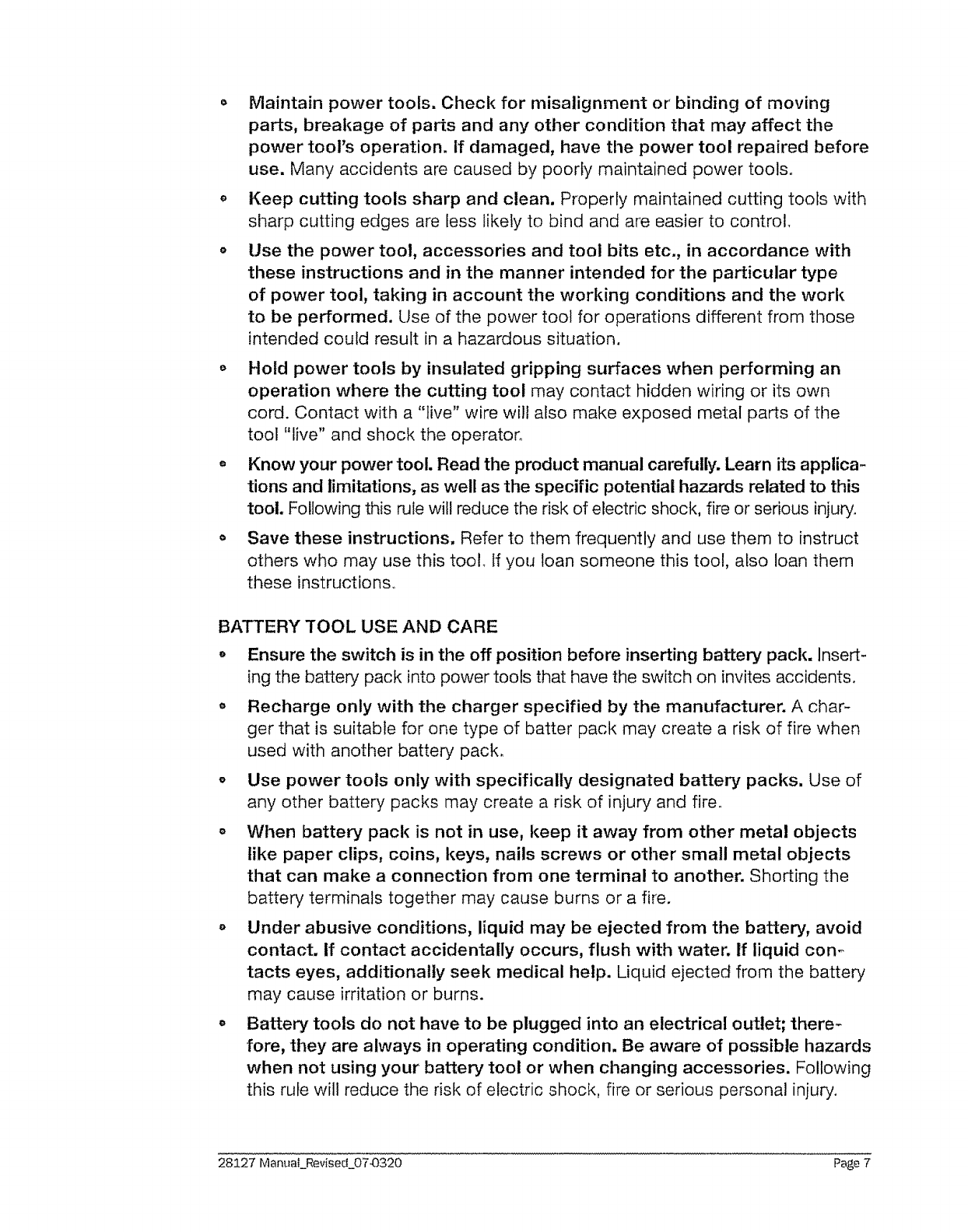 • Maintain power tools. Check for misalignment or binding of moving parts, breakage of parts and any other condition that may affect the power tool's operation. If damaged, have the power tool repaired before use. Many accidents are caused by poorly maintained power tools.

• Keep cutting tools sharp and clean. Properly maintained cutting tools with sharp cutting edges are less likely to bind and are easier to control.

• Use the power tool, accessories and tool bits etc., in accordance with these instructions and in the manner intended for the particular type of power tool, taking in account the working conditions and the work to be performed. Use of the power tool for operations different from those intended could result in a hazardous situation.

• Hold power tools by insulated gripping surfaces when performing an operation where the cutting tool may contact hidden wiring or its own cord. Contact with a "live" wire will also make exposed metal parts of the tool "live" and shock the operator.

• Know your power tool. Read the product manual carefully. Learn its applications and limitations, as well as the specific potential hazards related to this tool. Following this rule will reduce the risk of electric shock, fire or serious injury.

• Save these instructions. Refer to them frequently and use them to instruct others who may use this tool. If you loan someone this tool, also loan them these instructions.

BATTERY TOOL USE AND CARE

• Ensure the switch is in the off position before inserting battery pack. Inserting the battery pack into power tools that have the switch on invites accidents.

• Recharge only with the charger specified by the manufacturer. A charger that is suitable for one type of batter pack may create a risk of fire when used with another battery pack.

• Use power tools only with specifically designated battery packs. Use of any other battery packs may create a risk of injury and fire.

• When battery pack is not in use, keep it away from other metal objects like paper clips, coins, keys, nails screws or other small metal objects that can make a connection from one terminal to another. Shorting the battery terminals together may cause burns or a fire.

• Under abusive conditions, liquid may be ejected from the battery, avoid contact. If contact accidentally occurs, flush with water. If liquid contacts eyes, additionally seek medical help. Liquid ejected from the battery may cause irritation or burns.

• Battery tools do not have to be plugged into an electrical outlet; therefore, they are always in operating condition. Be aware of possible hazards when not using your battery tool or when changing accessories. Following this rule will reduce the risk of electric shock, fire or serious personal injury.

28127 Manual_Revised_07-0320 Page 7